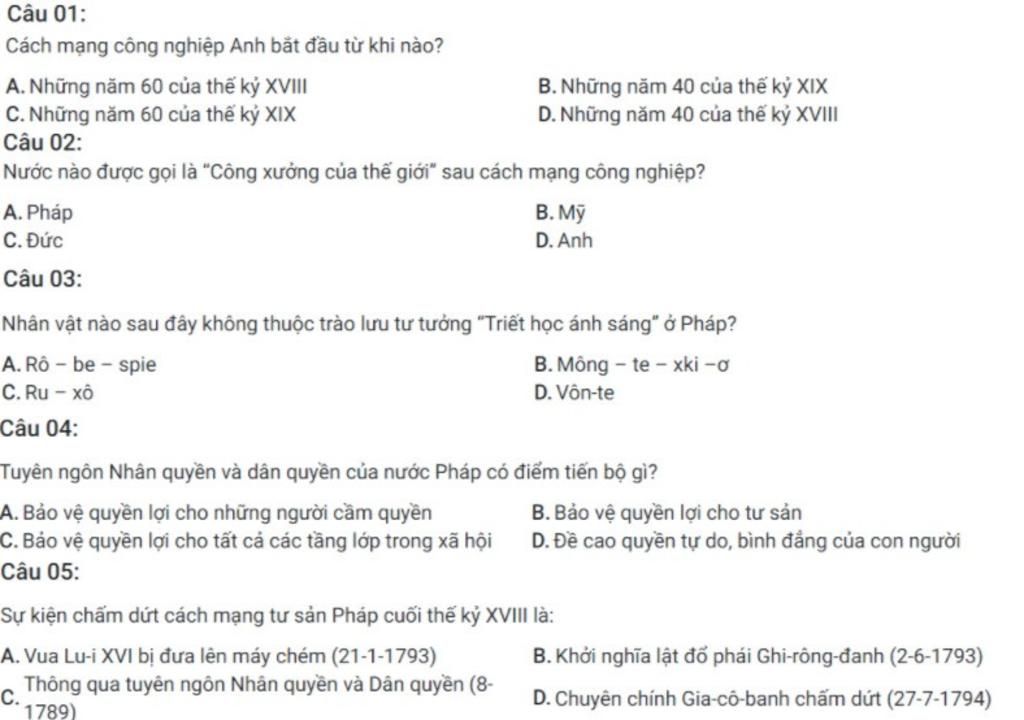 Câu 01:
Cách mạng công nghiệp Anh bắt đầu từ khi nào?

A. Những năm 60 của thế kỷ XVIII
B. Những năm 40 của thế kỷ XIX
C. Những năm 60 của thế kỷ XIX
D. Những năm 40 của thế kỷ XVIII

Câu 02:
Nước nào được gọi là "Công xưởng của thế giới" sau cách mạng công nghiệp?

A. Pháp
B. Mỹ
C. Đức
D. Anh

Câu 03:
Nhân vật nào sau đây không thuộc trào lưu tư tưởng "Triết học ánh sáng" ở Pháp?

A. Rô – be – spie
B. Mông – te – xki –ơ
C. Ru – xô
D. Vôn-te

Câu 04:
Tuyên ngôn Nhân quyền và dân quyền của nước Pháp có điểm tiến bộ gì?

A. Bảo vệ quyền lợi cho những người cầm quyền
B. Bảo vệ quyền lợi cho tư sản
C. Bảo vệ quyền lợi cho tất cả các tầng lớp trong xã hội
D. Đề cao quyền tự do, bình đẳng của con người

Câu 05:
Sự kiện chấm dứt cách mạng tư sản Pháp cuối thế kỷ XVIII là:

A. Vua Lu-i XVI bị đưa lên máy chém (21-1-1793)
B. Khởi nghĩa lật đổ phái Ghi-rông-đanh (2-6-1793)
C. Thông qua tuyên ngôn Nhân quyền và Dân quyền (8-1789)
D. Chuyên chính Gia-cô-banh chấm dứt (27-7-1794)